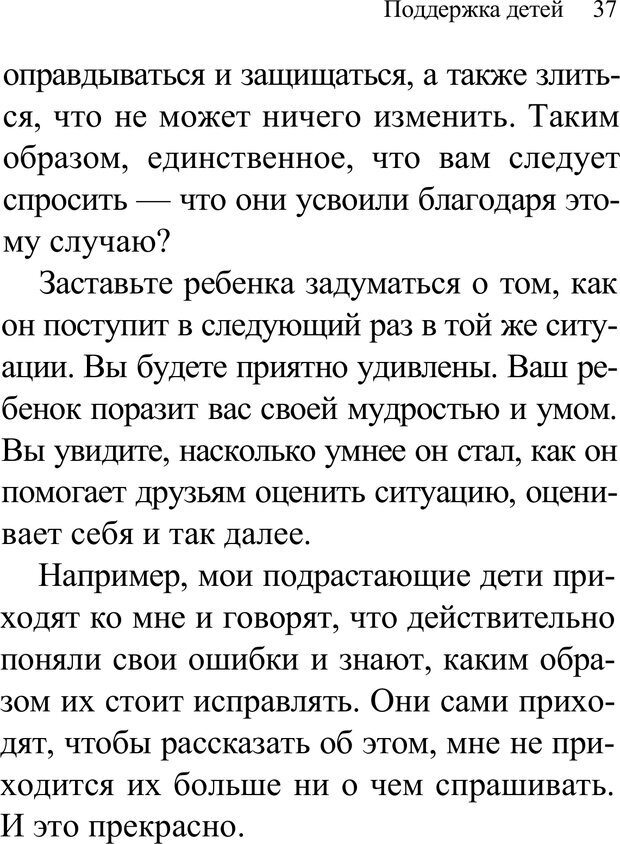 Поддержка детей 37

оправдываться и защищаться, а также злиться, что не может ничего изменить. Таким образом, единственное, что вам следует спросить — что они усвоили благодаря этому случаю?

Заставьте ребенка задуматься о том, как он поступит в следующий раз в той же ситуации. Вы будете приятно удивлены. Ваш ребенок поразит вас своей мудростью и умом. Вы увидите, насколько умнее он стал, как он помогает друзьям оценить ситуацию, оценивает себя и так далее.

Например, мои подрастающие дети приходят ко мне и говорят, что действительно поняли свои ошибки и знают, каким образом их стоит исправлять. Они сами приходят, чтобы рассказать об этом, мне не приходится их больше ни о чем спрашивать. И это прекрасно.